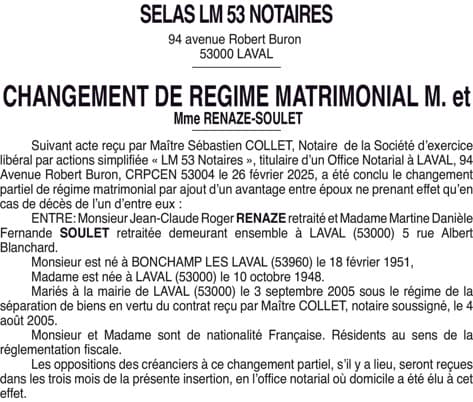 SELAS LM 53 NOTAIRES

94 avenue Robert Buron
53000 LAVAL

CHANGEMENT DE REGIME MATRIMONIAL M. et Mme RENAZE-SOULET

Suivant acte reçu par Maître Sébastien COLLET, Notaire de la Société d'exercice libéral par actions simplifiée « LM 53 Notaires », titulaire d'un Office Notarial à LAVAL, 94 Avenue Robert Buron, CRPCEN 53004 le 26 février 2025, a été conclu le changement partiel de régime matrimonial par ajout d'un avantage entre époux ne prenant effet qu'en cas de décès de l'un d'entre eux :

ENTRE: Monsieur Jean-Claude Roger RENAZE retraité et Madame Martine Danièle Fernande SOULET retraitée demeurant ensemble à LAVAL (53000) 5 rue Albert Blanchard.

Monsieur est né à BONCHAMP LES LAVAL (53960) le 18 février 1951,

Madame est née à LAVAL (53000) le 10 octobre 1948.

Mariés à la mairie de LAVAL (53000) le 3 septembre 2005 sous le régime de la séparation de biens en vertu du contrat reçu par Maître COLLET, notaire soussigné, le 4 août 2005.

Monsieur et Madame sont de nationalité Française. Résidents au sens de la réglementation fiscale.

Les oppositions des créanciers à ce changement partiel, s'il y a lieu, seront reçues dans les trois mois de la présente insertion, en l'office notarial où domicile a été élu à cet effet.